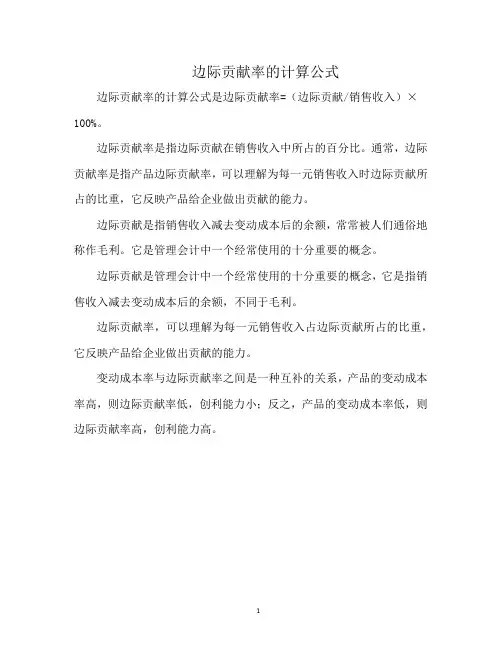 边际贡献率的计算公式

边际贡献率的计算公式是边际贡献率=（边际贡献/销售收入）×100%。

边际贡献率是指边际贡献在销售收入中所占的百分比。通常，边际贡献率是指产品边际贡献率，可以理解为每一元销售收入时边际贡献所占的比重，它反映产品给企业做出贡献的能力。

边际贡献是指销售收入减去变动成本后的余额，常常被人们通俗地称作毛利。它是管理会计中一个经常使用的十分重要的概念。

边际贡献是管理会计中一个经常使用的十分重要的概念，它是指销售收入减去变动成本后的余额，不同于毛利。

边际贡献率，可以理解为每一元销售收入占边际贡献所占的比重，它反映产品给企业做出贡献的能力。

变动成本率与边际贡献率之间是一种互补的关系，产品的变动成本率高，则边际贡献率低，创利能力小；反之，产品的变动成本率低，则边际贡献率高，创利能力高。

1